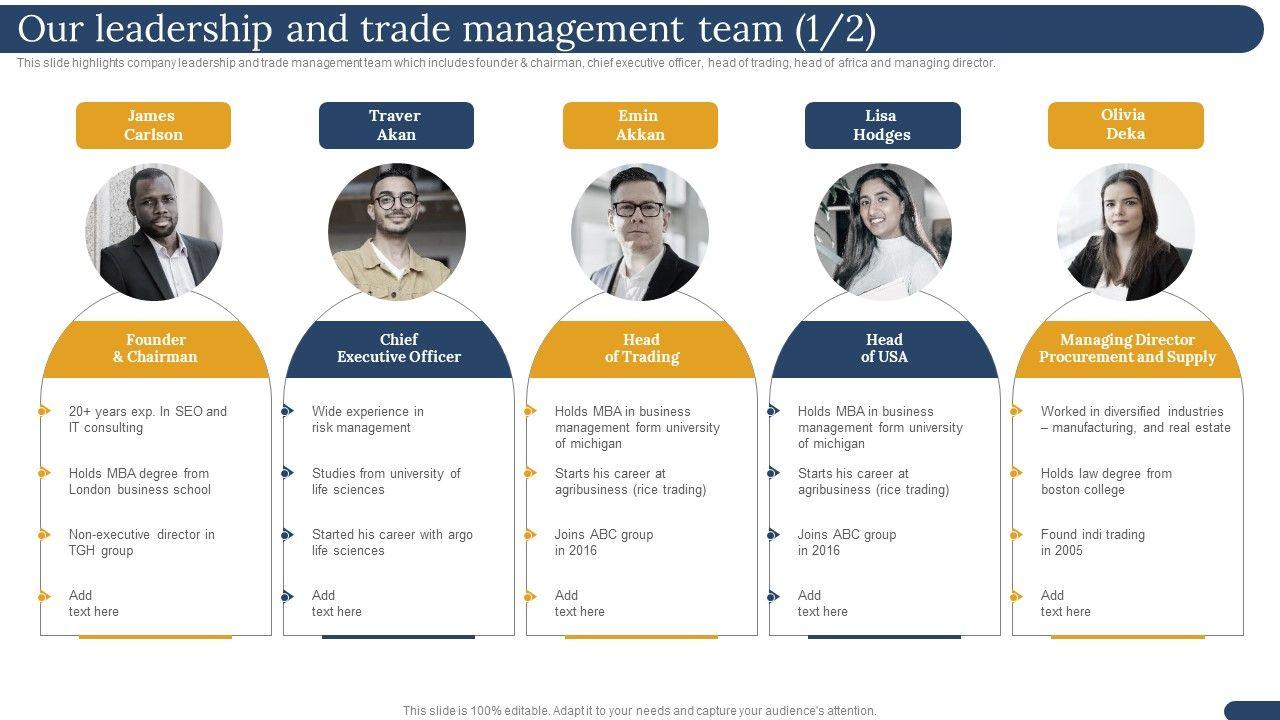 Our leadership and trade management team (1/2)

This slide highlights company leadership and trade management team which includes founder & chairman, chief executive officer, head of trading, head of africa and managing director.

James Carlson

Founder & Chairman

20+ years exp. In SEO and IT consulting

Holds MBA degree from London business school

Non-executive director in TGH group

Add text here

Traver Akan

Chief Executive Officer

Wide experience in risk management

Studies from university of life sciences

Started his career with argo life sciences

Add text here

Emin Akkan

Head of Trading

Holds MBA in business management form university of michigan

Starts his career at agribusiness (rice trading)

Joins ABC group in 2016

Add text here

Lisa Hodges

Head of USA

Holds MBA in business management form university of michigan

Starts his career at agribusiness (rice trading)

Joins ABC group in 2016

Add text here

Olivia Deka

Managing Director Procurement and Supply

Worked in diversified industries – manufacturing, and real estate

Holds law degree from boston college

Found indi trading in 2005

Add text here

This slide is 100% editable. Adapt it to your needs and capture your audience's attention.